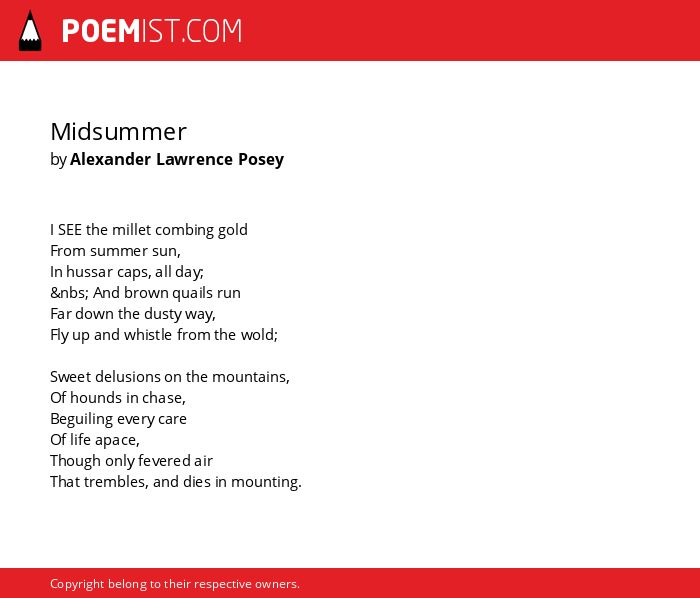 POEMIST.COM

Midsummer
by Alexander Lawrence Posey

I SEE the millet combing gold
From summer sun,
In hussar caps, all day;
&nbs; And brown quails run
Far down the dusty way,
Fly up and whistle from the wold;

Sweet delusions on the mountains,
Of hounds in chase,
Beguiling every care
Of life apace,
Though only fevered air
That trembles, and dies in mounting.

Copyright belong to their respective owners.